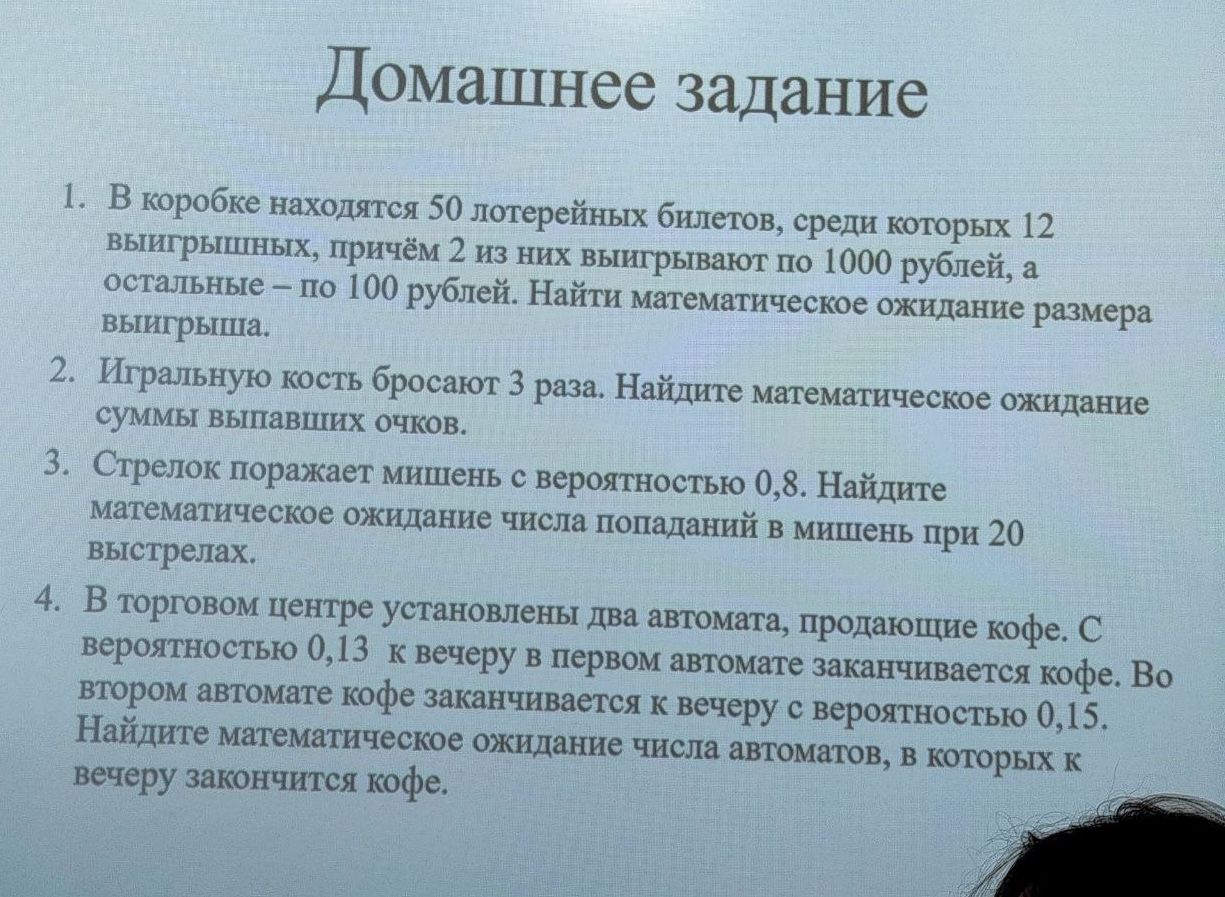 Домашнее задание

1. В коробке находятся 50 лотерейных билетов, среди которых 12 выигрышных, причём 2 из них выигрывают по 1000 рублей, а остальные – по 100 рублей. Найти математическое ожидание размера выигрыша.

2. Игральную кость бросают 3 раза. Найдите математическое ожидание суммы выпавших очков.

3. Стрелок поражает мишень с вероятностью 0,8. Найдите математическое ожидание числа попаданий в мишень при 20 выстрелах.

4. В торговом центре установлены два автомата, продающие кофе. С вероятностью 0,13 к вечеру в первом автомате заканчивается кофе. Во втором автомате кофе заканчивается к вечеру с вероятностью 0,15. Найдите математическое ожидание числа автоматов, в которых к вечеру закончится кофе.